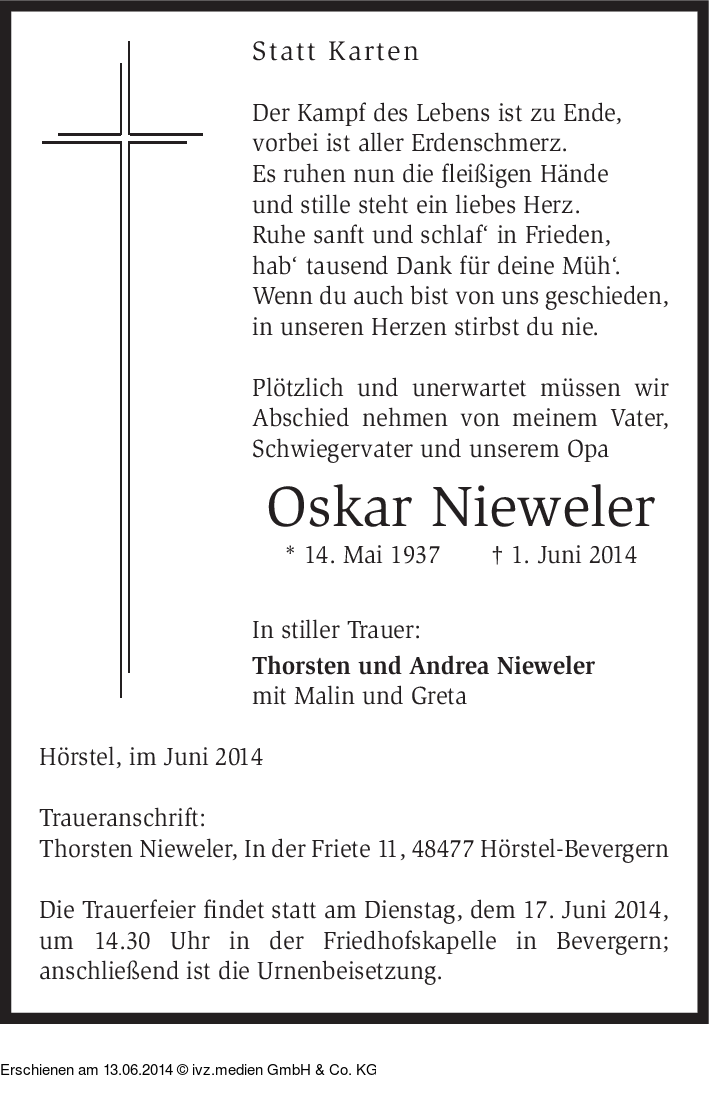 Statt Karten

Der Kampf des Lebens ist zu Ende,
vorbei ist aller Erdenschmerz.
Es ruhen nun die fleißigen Hände
und stille steht ein liebes Herz.
Ruhe sanft und schlaf‘ in Frieden,
hab‘ tausend Dank für deine Müh‘.
Wenn du auch bist von uns geschieden,
in unseren Herzen stirbst du nie.

Plötzlich und unerwartet müssen wir Abschied nehmen von meinem Vater, Schwiegervater und unserem Opa

Oskar Nieweler

* 14. Mai 1937 † 1. Juni 2014

In stiller Trauer:

Thorsten und Andrea Nieweler
mit Malin und Greta

Hörstel, im Juni 2014

Traueranschrift:
Thorsten Nieweler, In der Friete 11, 48477 Hörstel-Bevergern

Die Trauerfeier findet statt am Dienstag, dem 17. Juni 2014, um 14.30 Uhr in der Friedhofskapelle in Bevergern; anschließend ist die Urnenbeisetzung.

Erschienen am 13.06.2014 © ivz.medien GmbH & Co. KG